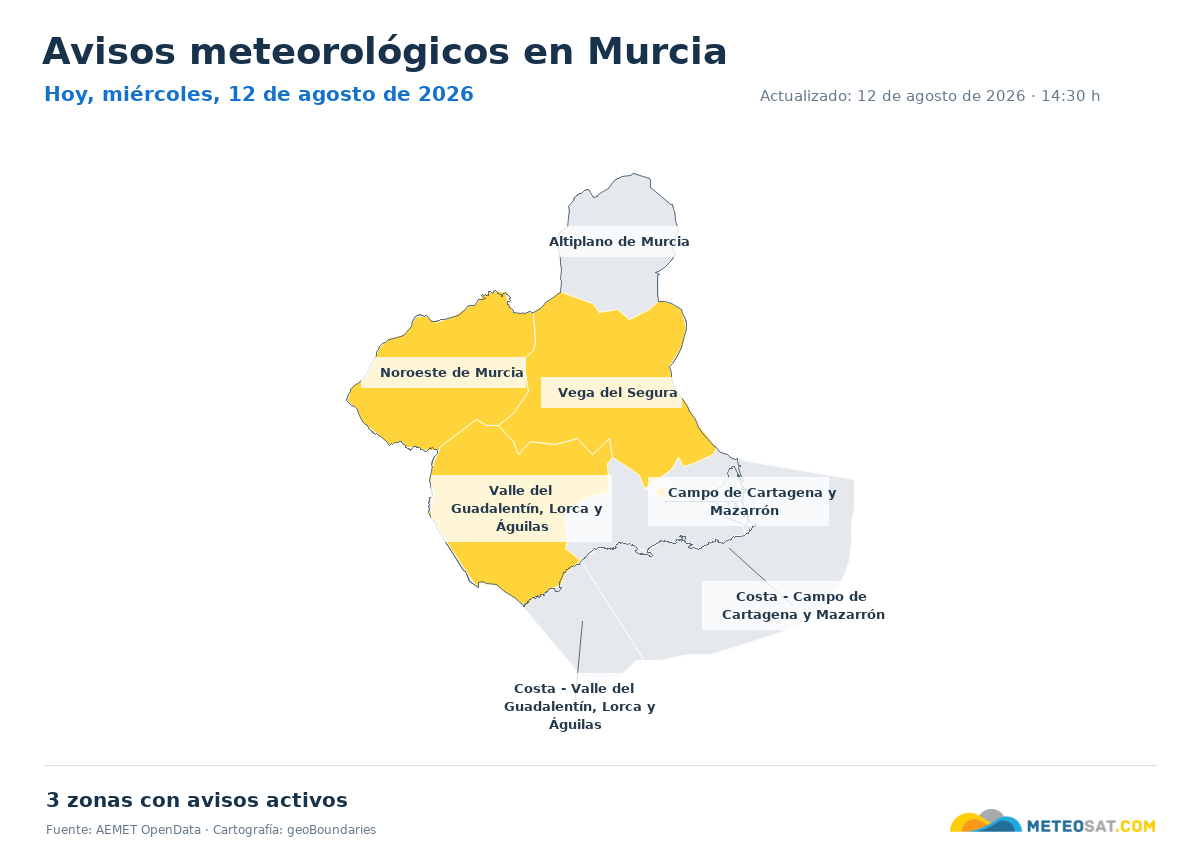 Avisos meteorológicos en Murcia

Hoy, miércoles, 12 de agosto de 2026

Actualizado: 12 de agosto de 2026 · 14:30 h

Altiplano de Murcia

Noroeste de Murcia

Vega del Segura

Valle del Guadalentín, Lorca y Águilas

Campo de Cartagena y Mazarrón

Costa - Campo de Cartagena y Mazarrón

Costa - Valle del Guadalentín, Lorca y Águilas

3 zonas con avisos activos

Fuente: AEMET OpenData · Cartografía: geoBoundaries

METEOSAT.COM